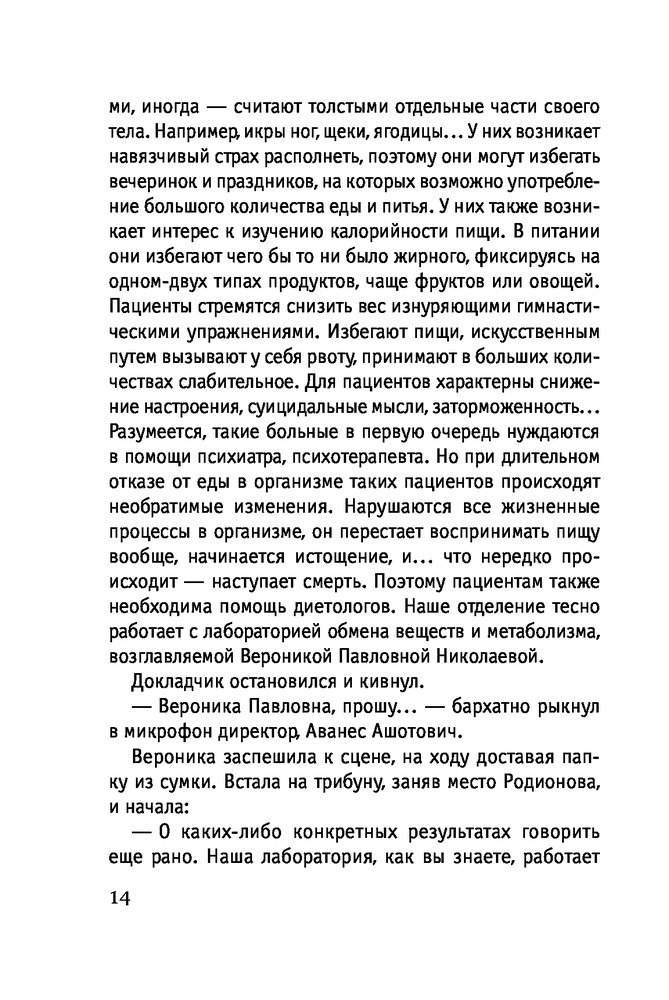 ми, иногда — считают толстыми отдельные части своего тела. Например, икры ног, щеки, ягодицы... У них возникает навязчивый страх располнеть, поэтому они могут избегать вечеринок и праздников, на которых возможно употребление большого количества еды и питья. У них также возникает интерес к изучению калорийности пищи. В питании они избегают чего бы то ни было жирного, фиксируясь на одном-двух типах продуктов, чаще фруктов или овощей. Пациенты стремятся снизить вес изнуряющими гимнастическими упражнениями. Избегают пищи, искусственным путем вызывают у себя рвоту, принимают в больших количествах слабительное. Для пациентов характерны снижение настроения, суицидальные мысли, заторможенность... Разумеется, такие больные в первую очередь нуждаются в помощи психиатра, психотерапевта. Но при длительном отказе от еды в организме таких пациентов происходят необратимые изменения. Нарушаются все жизненные процессы в организме, он перестает воспринимать пищу вообще, начинается истощение, и... что нередко происходит — наступает смерть. Поэтому пациентам также необходима помощь диетологов. Наше отделение тесно работает с лабораторией обмена веществ и метаболизма, возглавляемой Вероникой Павловной Николаевой.

Докладчик остановился и кивнул.

— Вероника Павловна, прошу... — бархатно рыкнул в микрофон директор, Аванес Ашотович.

Вероника заспешила к сцене, на ходу доставая папку из сумки. Встала на трибуну, заняв место Родионова, и начала:

— О каких-либо конкретных результатах говорить еще рано. Наша лаборатория, как вы знаете, работает

14